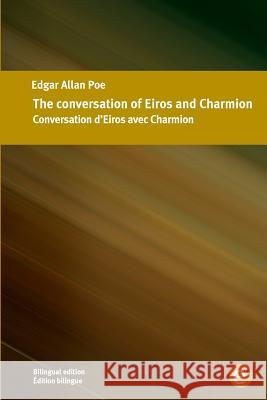 Edgar Allan Poe

The conversation of Eiros and Charmion

Conversation d'Eiros avec Charmion

Bilingual edition
Édition bilingue

Kraina Książek